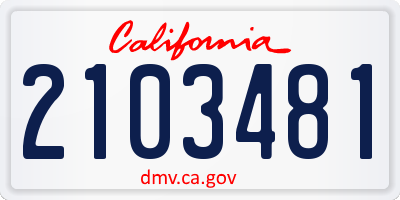 California

2103481

dmv.ca.gov